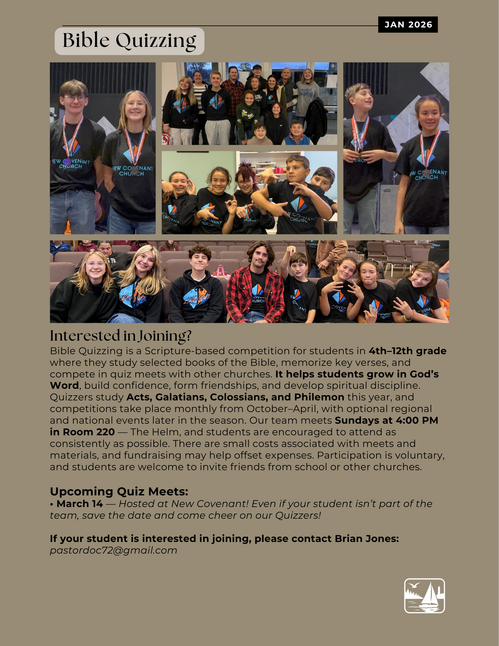 JAN 2026

Bible Quizzing

Interested in Joining?

Bible Quizzing is a Scripture-based competition for students in 4th–12th grade where they study selected books of the Bible, memorize key verses, and compete in quiz meets with other churches. It helps students grow in God's Word, build confidence, form friendships, and develop spiritual discipline. Quizzers study Acts, Galatians, Colossians, and Philemon this year, and competitions take place monthly from October–April, with optional regional and national events later in the season. Our team meets Sundays at 4:00 PM in Room 220 — The Helm, and students are encouraged to attend as consistently as possible. There are small costs associated with meets and materials, and fundraising may help offset expenses. Participation is voluntary, and students are welcome to invite friends from school or other churches.

Upcoming Quiz Meets:
• March 14 — Hosted at New Covenant! Even if your student isn't part of the team, save the date and come cheer on our Quizzers!

If your student is interested in joining, please contact Brian Jones:
pastordoc72@gmail.com